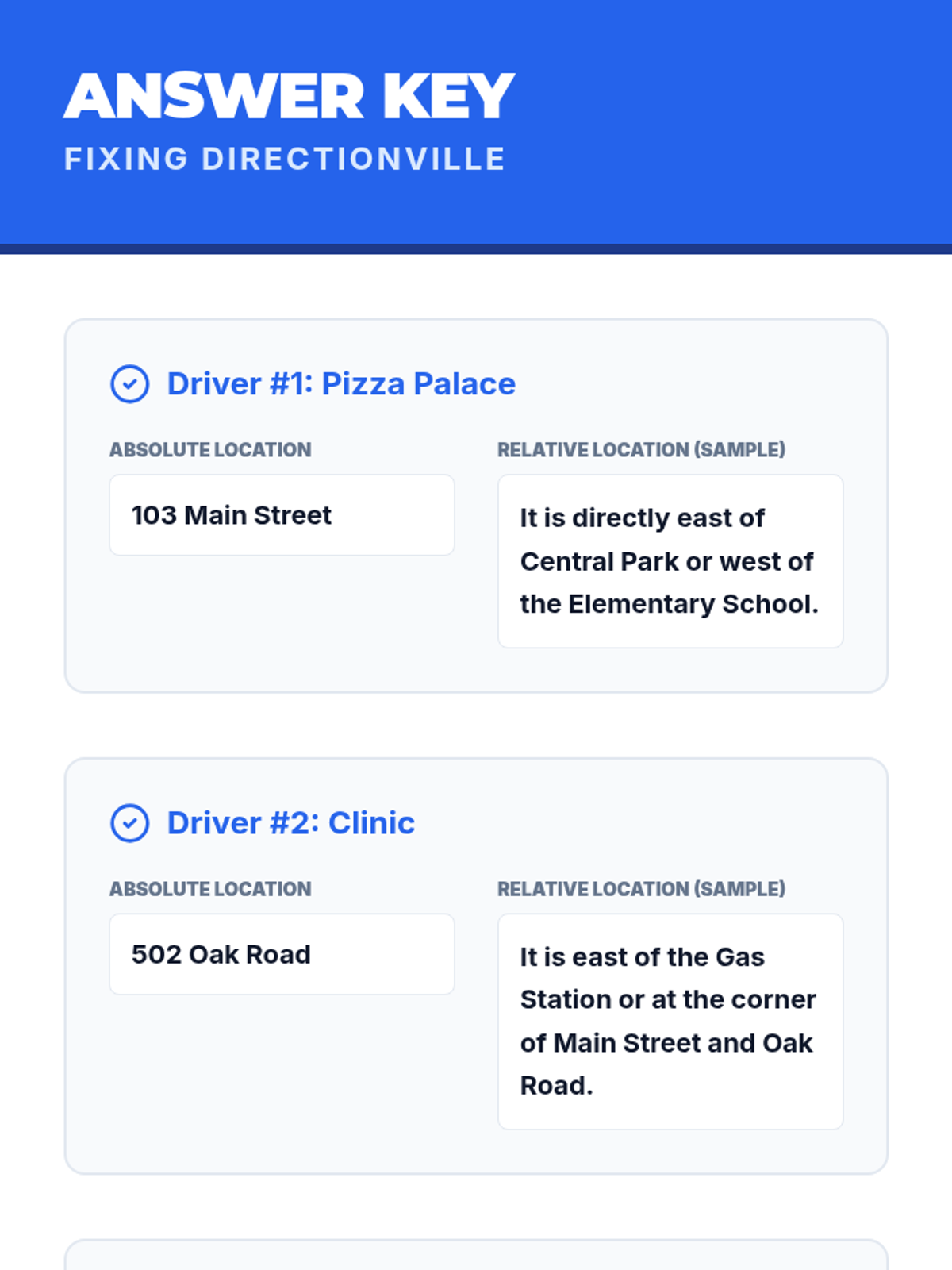 ANSWER KEY

FIXING DIRECTIONVILLE

Driver #1: Pizza Palace

ABSOLUTE LOCATION

103 Main Street

RELATIVE LOCATION (SAMPLE)

It is directly east of Central Park or west of the Elementary School.

Driver #2: Clinic

ABSOLUTE LOCATION

502 Oak Road

RELATIVE LOCATION (SAMPLE)

It is east of the Gas Station or at the corner of Main Street and Oak Road.